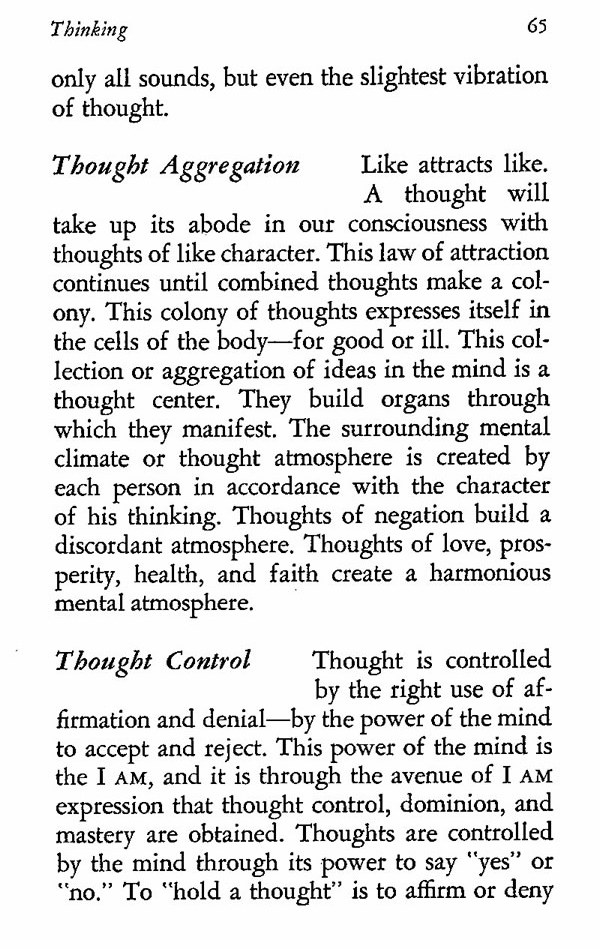 Thinking 65

only all sounds, but even the slightest vibration of thought.

Thought Aggregation Like attracts like. A thought will take up its abode in our consciousness with thoughts of like character. This law of attraction continues until combined thoughts make a colony. This colony of thoughts expresses itself in the cells of the body—for good or ill. This collection or aggregation of ideas in the mind is a thought center. They build organs through which they manifest. The surrounding mental climate or thought atmosphere is created by each person in accordance with the character of his thinking. Thoughts of negation build a discordant atmosphere. Thoughts of love, prosperity, health, and faith create a harmonious mental atmosphere.

Thought Control Thought is controlled by the right use of affirmation and denial—by the power of the mind to accept and reject. This power of the mind is the I AM, and it is through the avenue of I AM expression that thought control, dominion, and mastery are obtained. Thoughts are controlled by the mind through its power to say "yes" or "no." To "hold a thought" is to affirm or deny